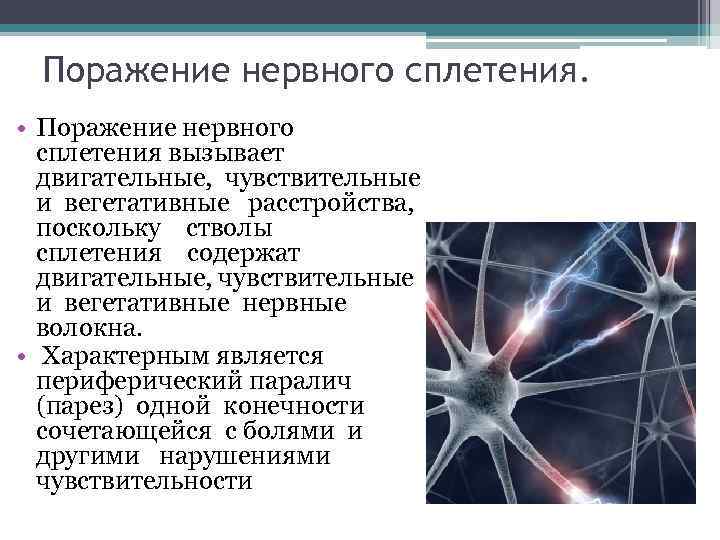 Поражение нервного сплетения.

• Поражение нервного сплетения вызывает двигательные, чувствительные и вегетативные расстройства, поскольку стволы сплетения содержат двигательные, чувствительные и вегетативные нервные волокна.
• Характерным является периферический паралич (парез) одной конечности сочетающейся с болями и другими нарушениями чувствительности